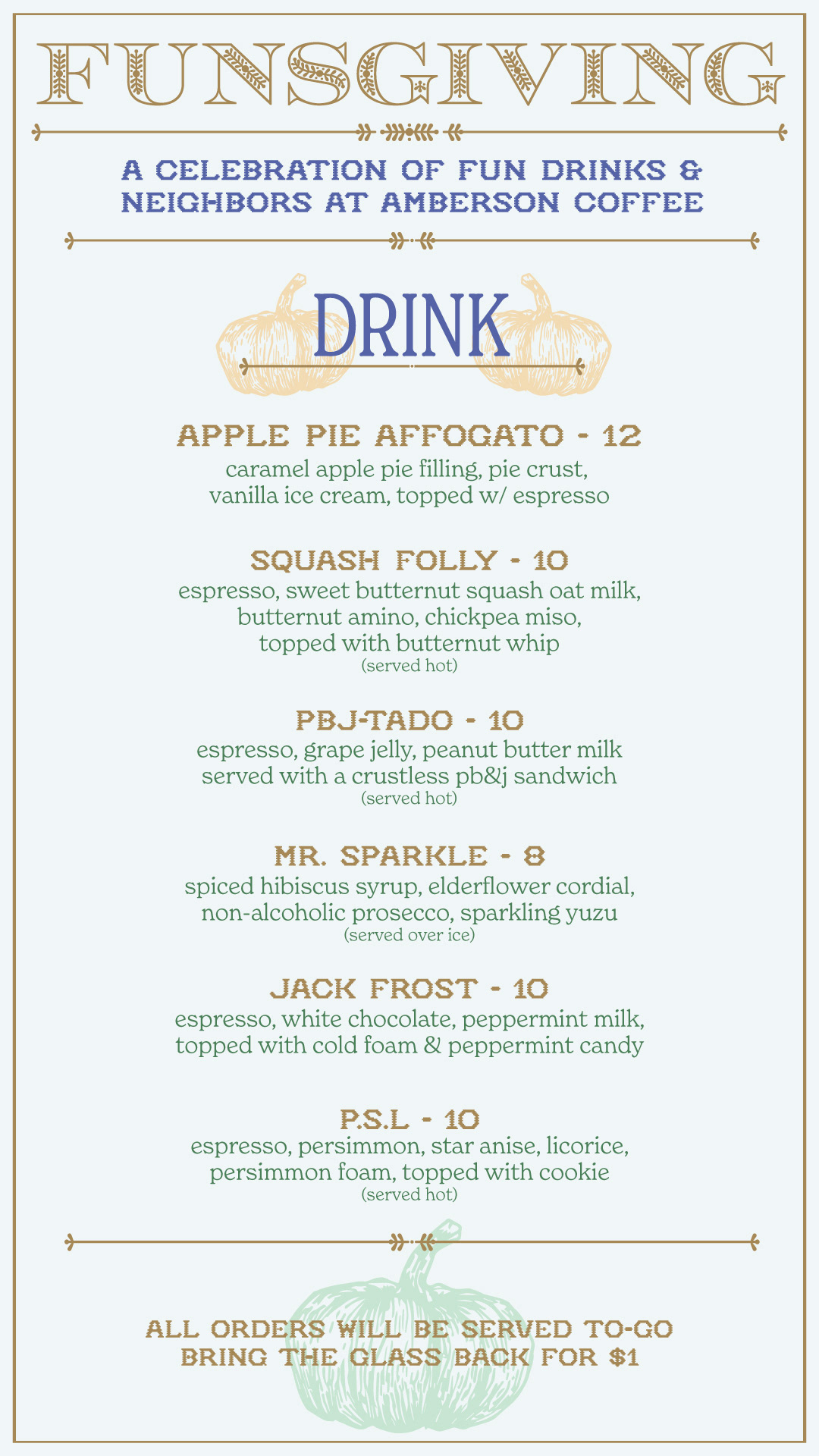 FUNSGIVING

A CELEBRATION OF FUN DRINKS & NEIGHBORS AT AMBERSON COFFEE

DRINK

APPLE PIE AFFOGATO - 12
caramel apple pie filling, pie crust, vanilla ice cream, topped w/ espresso

SQUASH FOLLY - 10
espresso, sweet butternut squash oat milk, butternut amino, chickpea miso, topped with butternut whip
(served hot)

PBJ-TADO - 10
espresso, grape jelly, peanut butter milk served with a crustless pb&j sandwich
(served hot)

MR. SPARKLE - 8
spiced hibiscus syrup, elderflower cordial, non-alcoholic prosecco, sparkling yuzu
(served over ice)

JACK FROST - 10
espresso, white chocolate, peppermint milk, topped with cold foam & peppermint candy

P.S.L - 10
espresso, persimmon, star anise, licorice, persimmon foam, topped with cookie
(served hot)

ALL ORDERS WILL BE SERVED TO-GO
BRING THE GLASS BACK FOR $1